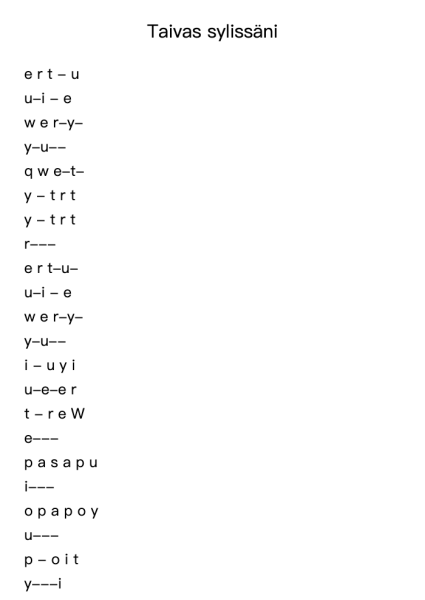 Taivas sylissäni

e r t – u
u–i – e
w e r–y–
y–u––
q w e–t–
y – t r t
y – t r t
r–––
e r t–u–
u–i – e
w e r–y–
y–u––
i – u y i
u–e–e r
t – r e W
e–––
p a s a p u
i–––
o p a p o y
u–––
p – o i t
y–––i